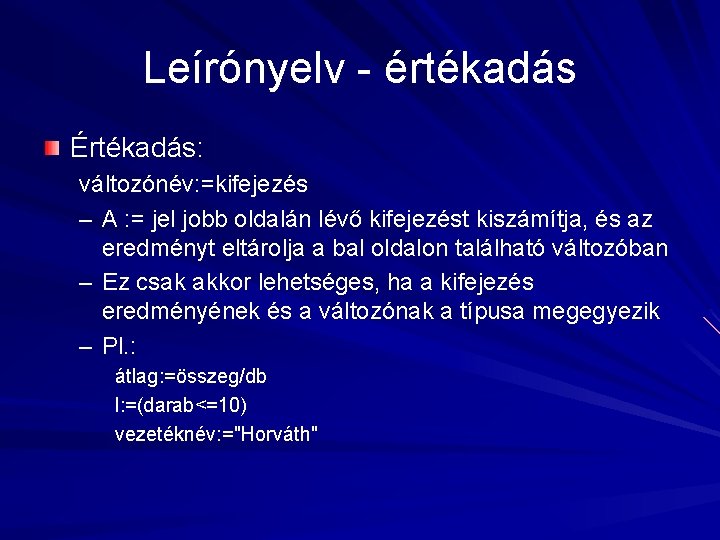 Leírónyelv - értékadás

Értékadás:

változónév:=kifejezés

– A := jel jobb oldalán lévő kifejezést kiszámítja, és az eredményt eltárolja a bal oldalon található változóban

– Ez csak akkor lehetséges, ha a kifejezés eredményének és a változónak a típusa megegyezik

– Pl.:

átlag:=összeg/db

l:=(darab<=10)

vezetéknév:="Horváth"